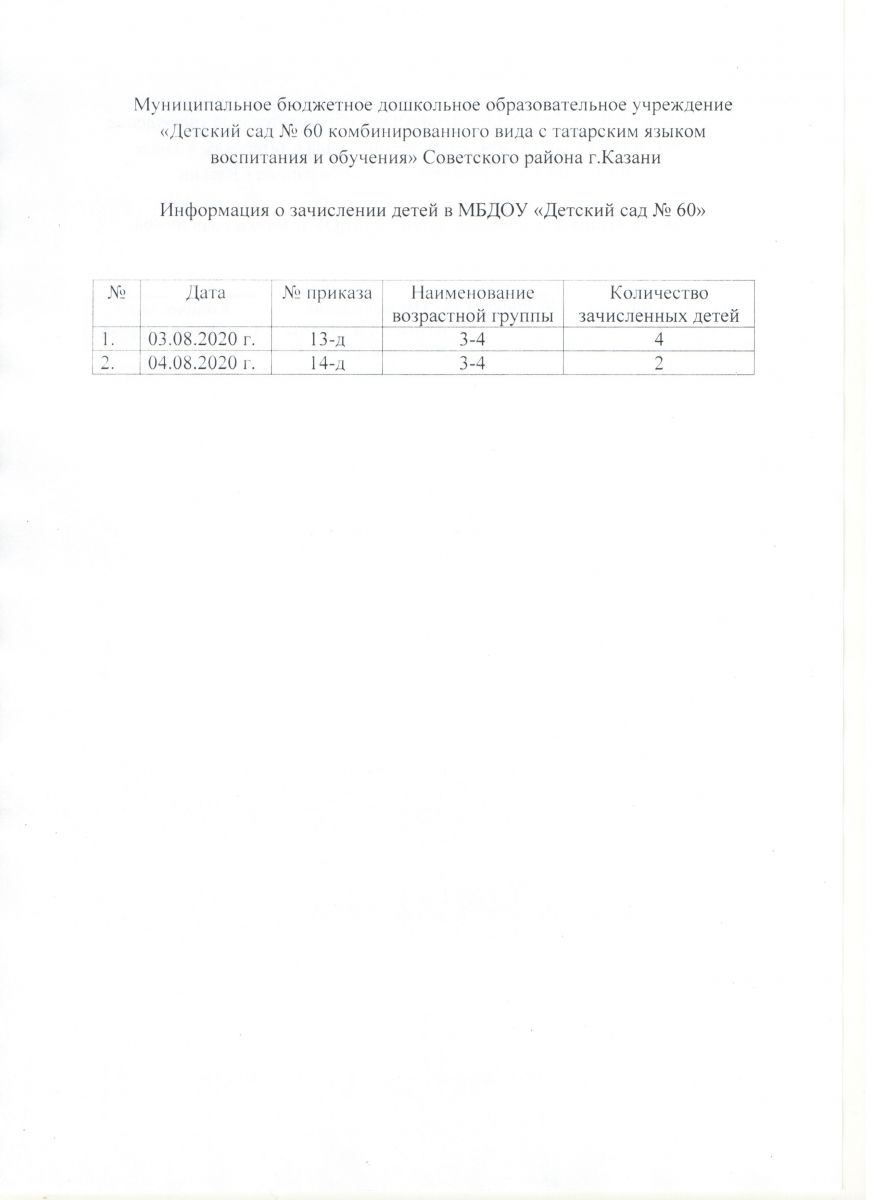 Муниципальное бюджетное дошкольное образовательное учреждение «Детский сад № 60 комбинированного вида с татарским языком воспитания и обучения» Советского района г.Казани

Информация о зачислении детей в МБДОУ «Детский сад № 60»

| № | Дата | № приказа | Наименование возрастной группы | Количество зачисленных детей |
|---|---|---|---|---|
| 1. | 03.08.2020 г. | 13-д | 3-4 | 4 |
| 2. | 04.08.2020 г. | 14-д | 3-4 | 2 |